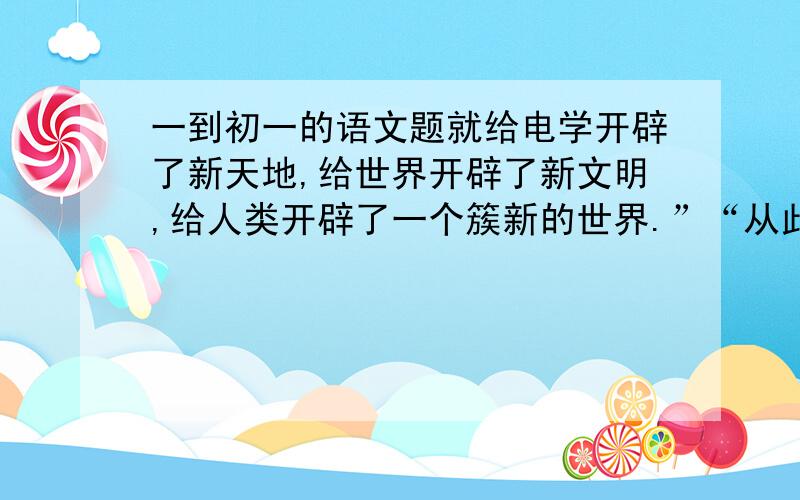 一到初一的语文题就给电学开辟了新天地,给世界开辟了新文明,给人类开辟了一个簇新的世界.”“从此